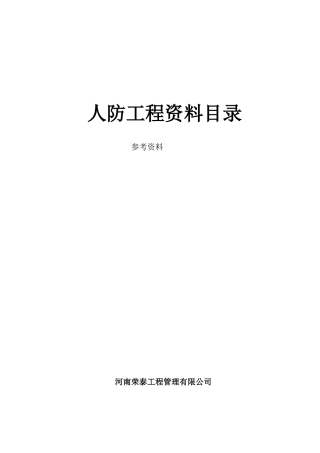 人防工程资料目录

参考资料

河南荣泰工程管理有限公司